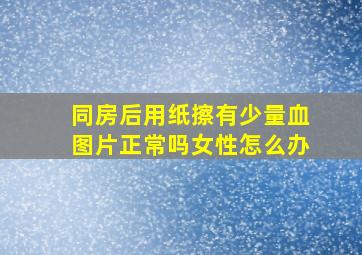 同房后用纸擦有少量血图片正常吗女性怎么办